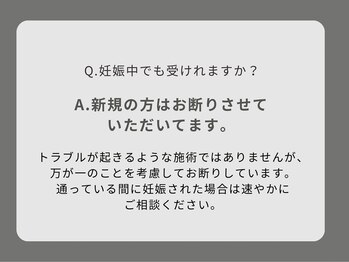 Q.妊娠中でも受けれますか？

A.新規の方はお断りさせていただいてます。

トラブルが起きるような施術ではありませんが、万が一のことを考慮してお断りしています。通っている間に妊娠された場合は速やかにご相談ください。